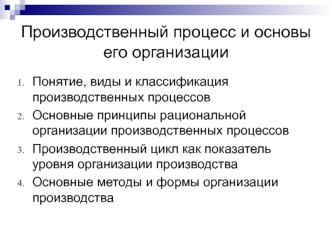 Производственный процесс и основы его организации

1. Понятие, виды и классификация производственных процессов
2. Основные принципы рациональной организации производственных процессов
3. Производственный цикл как показатель уровня организации производства
4. Основные методы и формы организации производства